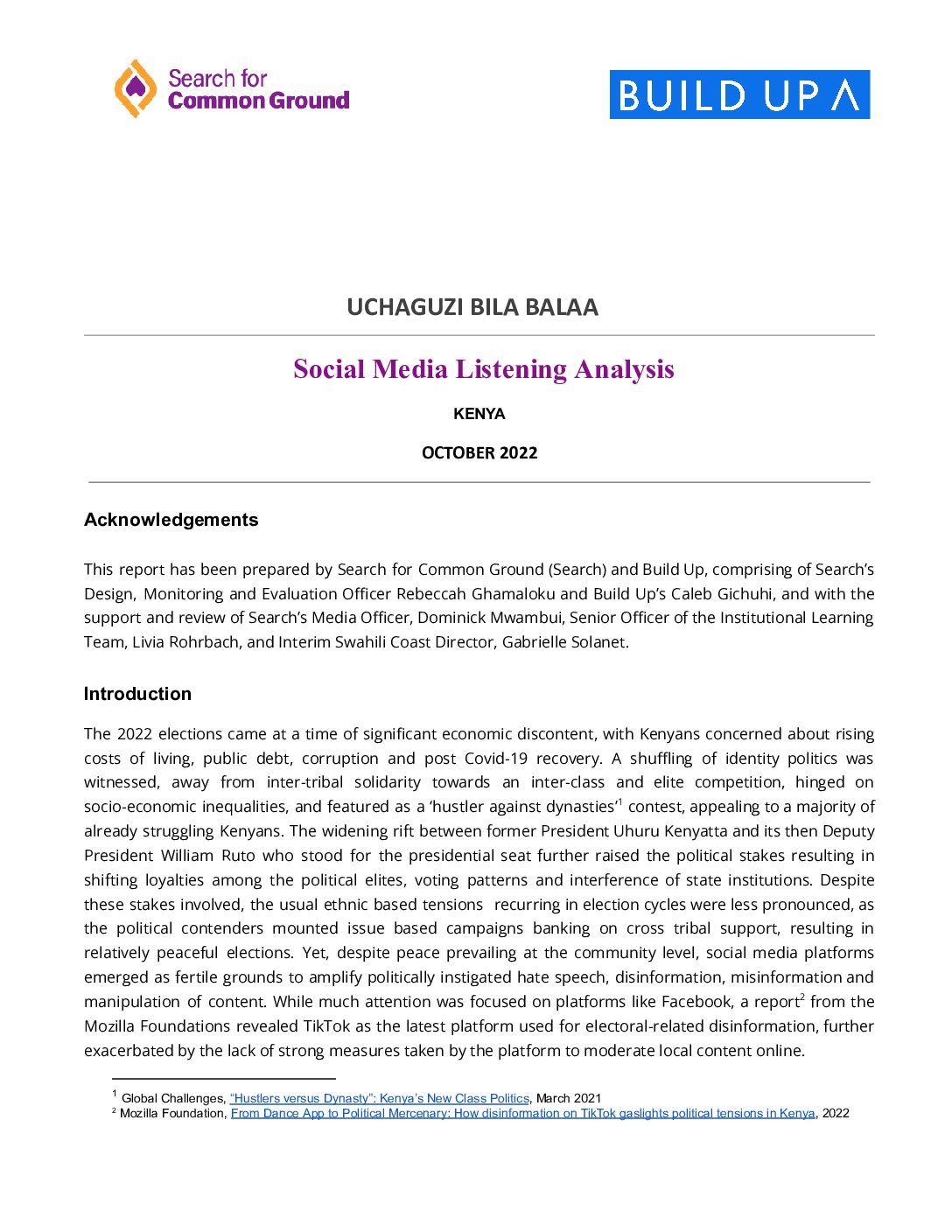 Search for Common Ground

BUILD UP

UCHAGUZI BILA BALAA

Social Media Listening Analysis

KENYA

OCTOBER 2022

Acknowledgements

This report has been prepared by Search for Common Ground (Search) and Build Up, comprising of Search's Design, Monitoring and Evaluation Officer Rebeccah Ghamaloku and Build Up's Caleb Gichuhi, and with the support and review of Search's Media Officer, Dominick Mwambui, Senior Officer of the Institutional Learning Team, Livia Rohrbach, and Interim Swahili Coast Director, Gabrielle Solanet.

Introduction

The 2022 elections came at a time of significant economic discontent, with Kenyans concerned about rising costs of living, public debt, corruption and post Covid-19 recovery. A shuffling of identity politics was witnessed, away from inter-tribal solidarity towards an inter-class and elite competition, hinged on socio-economic inequalities, and featured as a 'hustler against dynasties'$^1$ contest, appealing to a majority of already struggling Kenyans. The widening rift between former President Uhuru Kenyatta and its then Deputy President William Ruto who stood for the presidential seat further raised the political stakes resulting in shifting loyalties among the political elites, voting patterns and interference of state institutions. Despite these stakes involved, the usual ethnic based tensions recurring in election cycles were less pronounced, as the political contenders mounted issue based campaigns banking on cross tribal support, resulting in relatively peaceful elections. Yet, despite peace prevailing at the community level, social media platforms emerged as fertile grounds to amplify politically instigated hate speech, disinformation, misinformation and manipulation of content. While much attention was focused on platforms like Facebook, a report$^2$ from the Mozilla Foundations revealed TikTok as the latest platform used for electoral-related disinformation, further exacerbated by the lack of strong measures taken by the platform to moderate local content online.

$^1$ Global Challenges, "Hustlers versus Dynasty": Kenya's New Class Politics, March 2021
$^2$ Mozilla Foundation, From Dance App to Political Mercenary: How disinformation on TikTok gaslights political tensions in Kenya, 2022